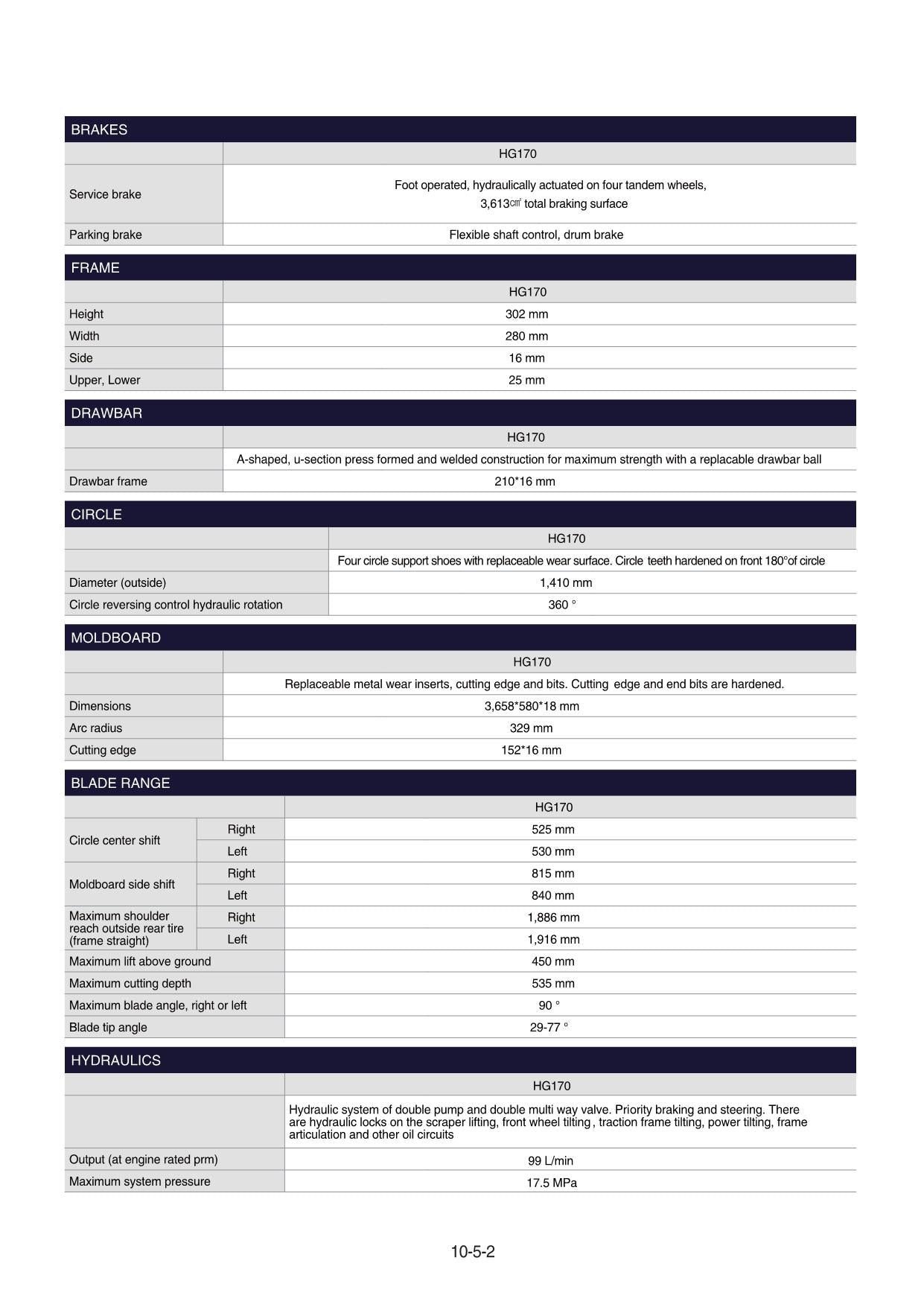 BRAKES

|  | HG170 |
|---|---|
| Service brake | Foot operated, hydraulically actuated on four tandem wheels, 3,613㎠ total braking surface |
| Parking brake | Flexible shaft control, drum brake |

FRAME

|  | HG170 |
|---|---|
| Height | 302 mm |
| Width | 280 mm |
| Side | 16 mm |
| Upper, Lower | 25 mm |

DRAWBAR

|  | HG170 |
|---|---|
|  | A-shaped, u-section press formed and welded construction for maximum strength with a replacable drawbar ball |
| Drawbar frame | 210*16 mm |

CIRCLE

|  | HG170 |
|---|---|
|  | Four circle support shoes with replaceable wear surface. Circle teeth hardened on front 180°of circle |
| Diameter (outside) | 1,410 mm |
| Circle reversing control hydraulic rotation | 360 ° |

MOLDBOARD

|  | HG170 |
|---|---|
|  | Replaceable metal wear inserts, cutting edge and bits. Cutting edge and end bits are hardened. |
| Dimensions | 3,658*580*18 mm |
| Arc radius | 329 mm |
| Cutting edge | 152*16 mm |

BLADE RANGE

|  |  | HG170 |
|---|---|---|
| Circle center shift | Right | 525 mm |
|  | Left | 530 mm |
| Moldboard side shift | Right | 815 mm |
|  | Left | 840 mm |
| Maximum shoulder reach outside rear tire (frame straight) | Right | 1,886 mm |
|  | Left | 1,916 mm |
| Maximum lift above ground |  | 450 mm |
| Maximum cutting depth |  | 535 mm |
| Maximum blade angle, right or left |  | 90 ° |
| Blade tip angle |  | 29-77 ° |

HYDRAULICS

|  | HG170 |
|---|---|
|  | Hydraulic system of double pump and double multi way valve. Priority braking and steering. There are hydraulic locks on the scraper lifting, front wheel tilting , traction frame tilting, power tilting, frame articulation and other oil circuits |
| Output (at engine rated prm) | 99 L/min |
| Maximum system pressure | 17.5 MPa |

10-5-2